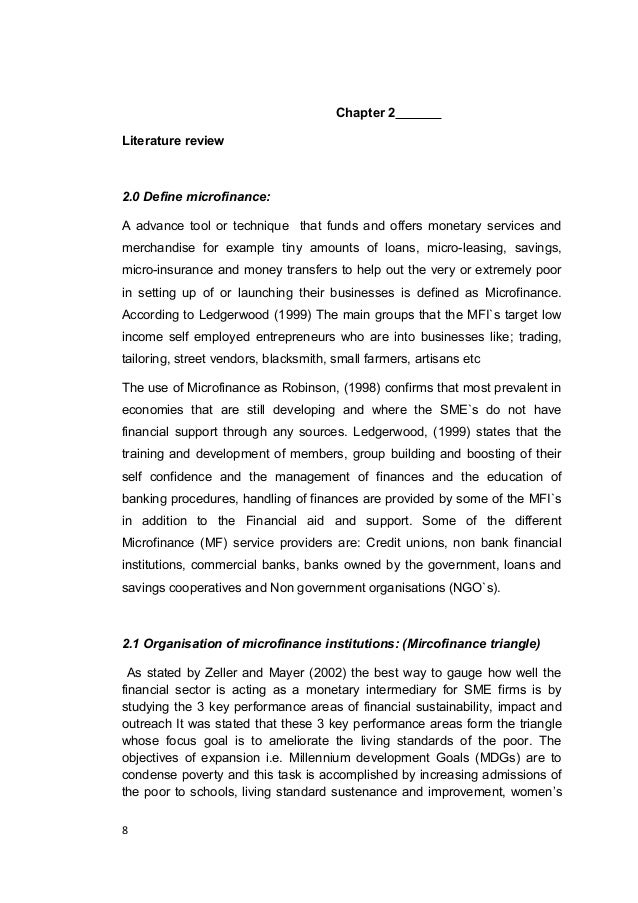 Chapter 2______

Literature review

2.0 Define microfinance:

A advance tool or technique that funds and offers monetary services and merchandise for example tiny amounts of loans, micro-leasing, savings, micro-insurance and money transfers to help out the very or extremely poor in setting up of or launching their businesses is defined as Microfinance. According to Ledgerwood (1999) The main groups that the MFI`s target low income self employed entrepreneurs who are into businesses like; trading, tailoring, street vendors, blacksmith, small farmers, artisans etc

The use of Microfinance as Robinson, (1998) confirms that most prevalent in economies that are still developing and where the SME`s do not have financial support through any sources. Ledgerwood, (1999) states that the training and development of members, group building and boosting of their self confidence and the management of finances and the education of banking procedures, handling of finances are provided by some of the MFI`s in addition to the Financial aid and support. Some of the different Microfinance (MF) service providers are: Credit unions, non bank financial institutions, commercial banks, banks owned by the government, loans and savings cooperatives and Non government organisations (NGO`s).

2.1 Organisation of microfinance institutions: (Mircofinance triangle)

As stated by Zeller and Mayer (2002) the best way to gauge how well the financial sector is acting as a monetary intermediary for SME firms is by studying the 3 key performance areas of financial sustainability, impact and outreach It was stated that these 3 key performance areas form the triangle whose focus goal is to ameliorate the living standards of the poor. The objectives of expansion i.e. Millennium development Goals (MDGs) are to condense poverty and this task is accomplished by increasing admissions of the poor to schools, living standard sustenance and improvement, women's

8